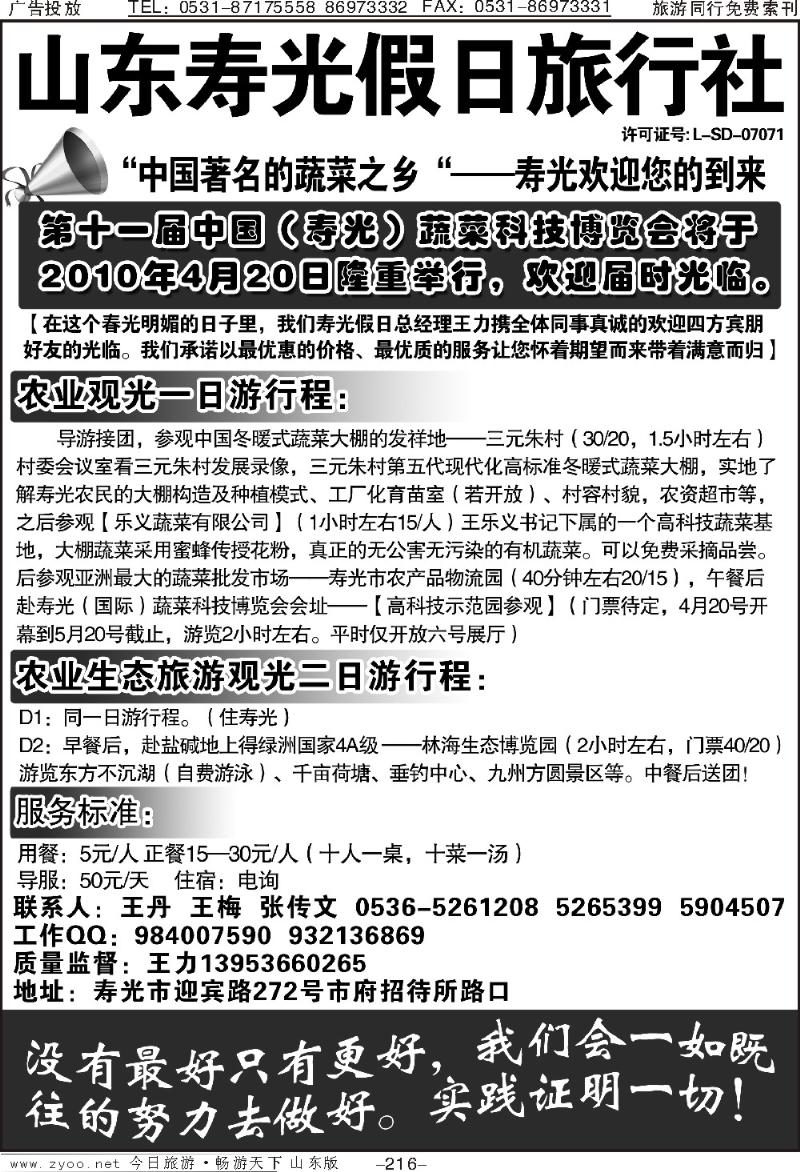 广告投放　TEL：0531-87175558 86973332 FAX：0531-86973331　旅游同行免费索刊

山东寿光假日旅行社

许可证号：L-SD-07071

“中国著名的蔬菜之乡“——寿光欢迎您的到来

第十一届中国（寿光）蔬菜科技博览会将于2010年4月20日隆重举行，欢迎届时光临。

【在这个春光明媚的日子里，我们寿光假日总经理王力携全体同事真诚的欢迎四方宾朋好友的光临。我们承诺以最优惠的价格、最优质的服务让您怀着期望而来带着满意而归】

农业观光一日游行程：

导游接团，参观中国冬暖式蔬菜大棚的发祥地——三元朱村（30/20，1.5小时左右）村委会议室看三元朱村发展录像，三元朱村第五代现代化高标准冬暖式蔬菜大棚，实地了解寿光农民的大棚构造及种植模式、工厂化育苗室（若开放）、村容村貌，农资超市等，之后参观【乐义蔬菜有限公司】（1小时左右15/人）王乐义书记下属的一个高科技蔬菜基地，大棚蔬菜采用蜜蜂传授花粉，真正的无公害无污染的有机蔬菜。可以免费采摘品尝。后参观亚洲最大的蔬菜批发市场——寿光市农产品物流园（40分钟左右20/15），午餐后赴寿光（国际）蔬菜科技博览会会址——【高科技示范园参观】（门票待定，4月20号开幕到5月20号截止，游览2小时左右。平时仅开放六号展厅）

农业生态旅游观光二日游行程：

D1：同一日游行程。（住寿光）
D2：早餐后，赴盐碱地上得绿洲国家4A级——林海生态博览园（2小时左右，门票40/20）游览东方不沉湖（自费游泳）、千亩荷塘、垂钓中心、九州方圆景区等。中餐后送团！

服务标准：

用餐：5元/人 正餐15—30元/人（十人一桌，十菜一汤）
导服：50元/天　住宿：电询
联系人：王丹　王梅　张传文　0536-5261208　5265399　5904507
工作QQ：984007590　932136869
质量监督：王力13953660265
地址：寿光市迎宾路272号市府招待所路口

没有最好只有更好，我们会一如既往的努力去做好。实践证明一切！

www.zyoo.net 今日旅游·畅游天下 山东版　-216-